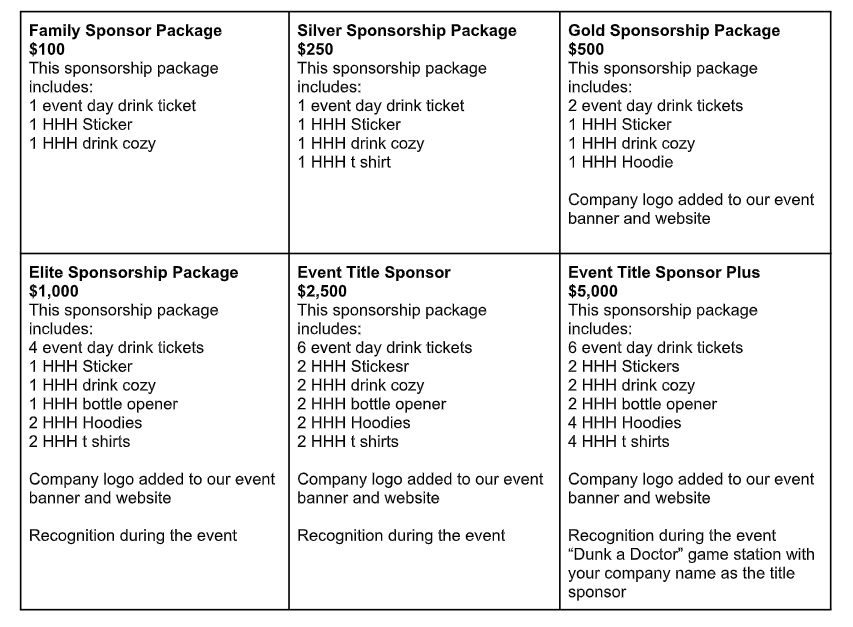 Family Sponsor Package
$100
This sponsorship package includes:
1 event day drink ticket
1 HHH Sticker
1 HHH drink cozy

Silver Sponsorship Package
$250
This sponsorship package includes:
1 event day drink ticket
1 HHH Sticker
1 HHH drink cozy
1 HHH t shirt

Gold Sponsorship Package
$500
This sponsorship package includes:
2 event day drink tickets
1 HHH Sticker
1 HHH drink cozy
1 HHH Hoodie

Company logo added to our event banner and website

Elite Sponsorship Package
$1,000
This sponsorship package includes:
4 event day drink tickets
1 HHH Sticker
1 HHH drink cozy
1 HHH bottle opener
2 HHH Hoodies
2 HHH t shirts

Company logo added to our event banner and website

Recognition during the event

Event Title Sponsor
$2,500
This sponsorship package includes:
6 event day drink tickets
2 HHH Stickesr
2 HHH drink cozy
2 HHH bottle opener
2 HHH Hoodies
2 HHH t shirts

Company logo added to our event banner and website

Recognition during the event

Event Title Sponsor Plus
$5,000
This sponsorship package includes:
6 event day drink tickets
2 HHH Stickers
2 HHH drink cozy
2 HHH bottle opener
4 HHH Hoodies
4 HHH t shirts

Company logo added to our event banner and website

Recognition during the event
"Dunk a Doctor" game station with your company name as the title sponsor